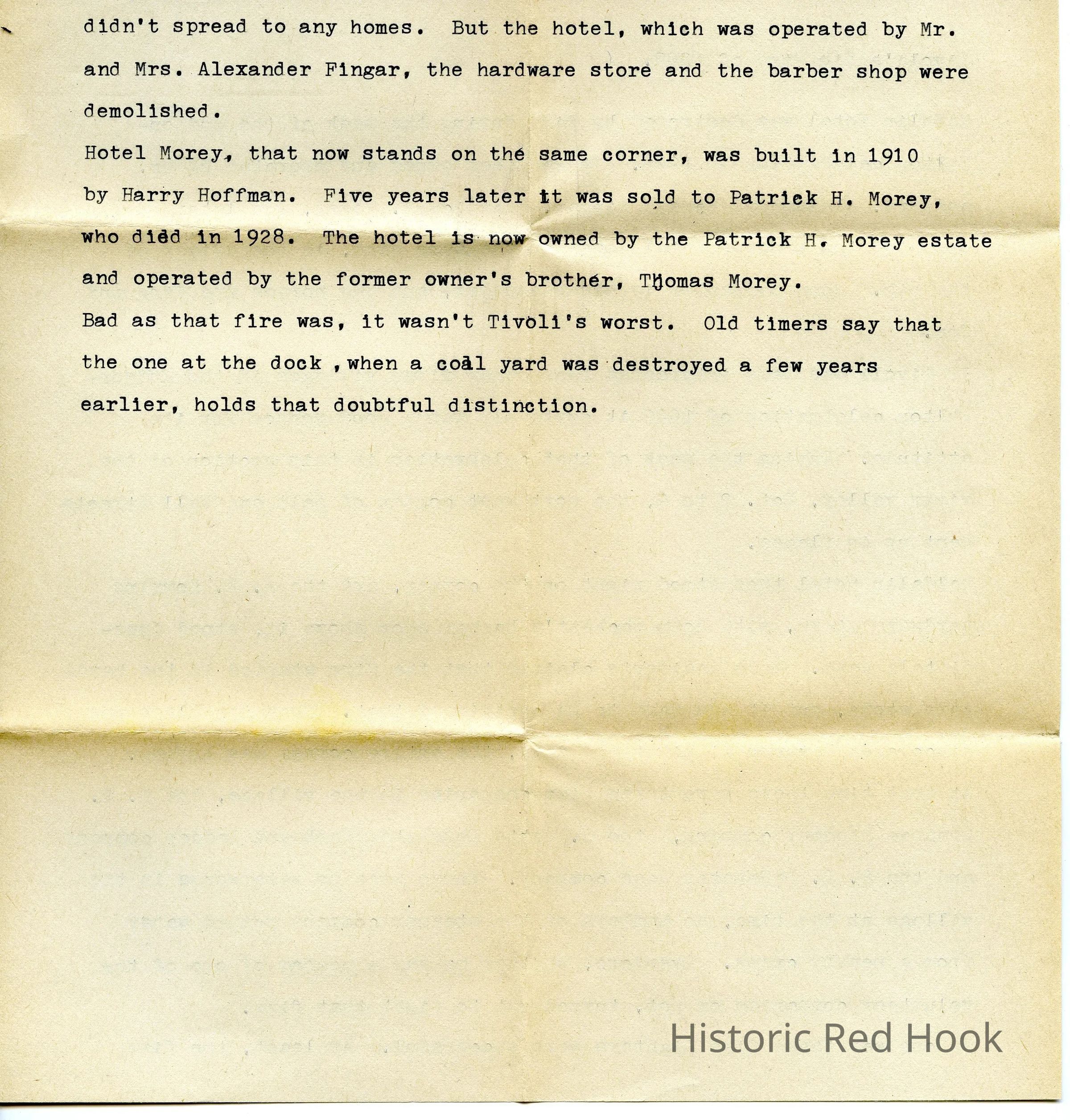 didn't spread to any homes. But the hotel, which was operated by Mr. and Mrs. Alexander Fingar, the hardware store and the barber shop were demolished.

Hotel Morey, that now stands on the same corner, was built in 1910 by Harry Hoffman. Five years later it was sold to Patrick H. Morey, who died in 1928. The hotel is now owned by the Patrick H. Morey estate and operated by the former owner's brother, Thomas Morey.

Bad as that fire was, it wasn't Tivoli's worst. Old timers say that the one at the dock ,when a coal yard was destroyed a few years earlier, holds that doubtful distinction.

Historic Red Hook